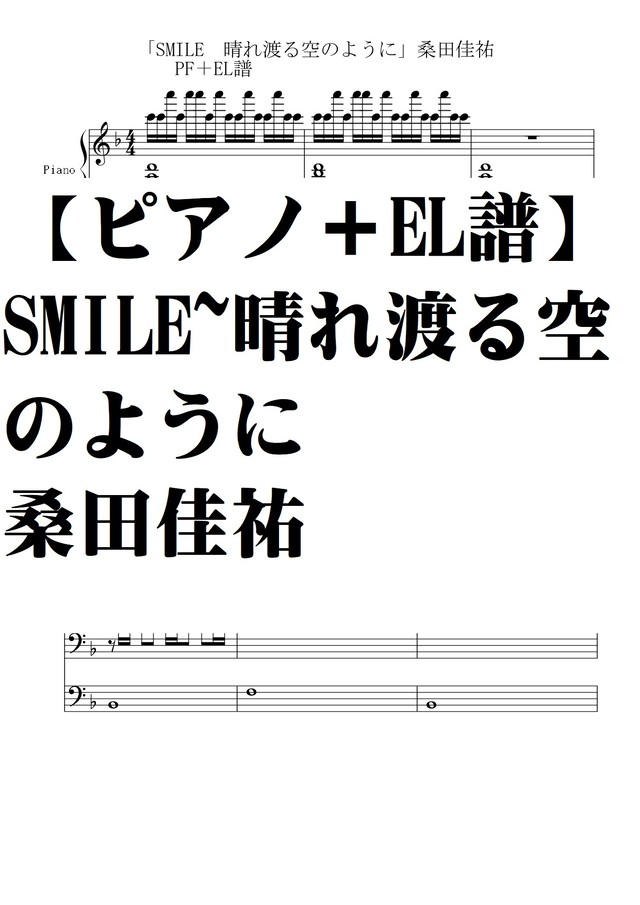 「SMILE　晴れ渡る空のように」桑田佳祐
PF＋EL譜

Piano

【ピアノ＋EL譜】
SMILE~晴れ渡る空のように
桑田佳祐